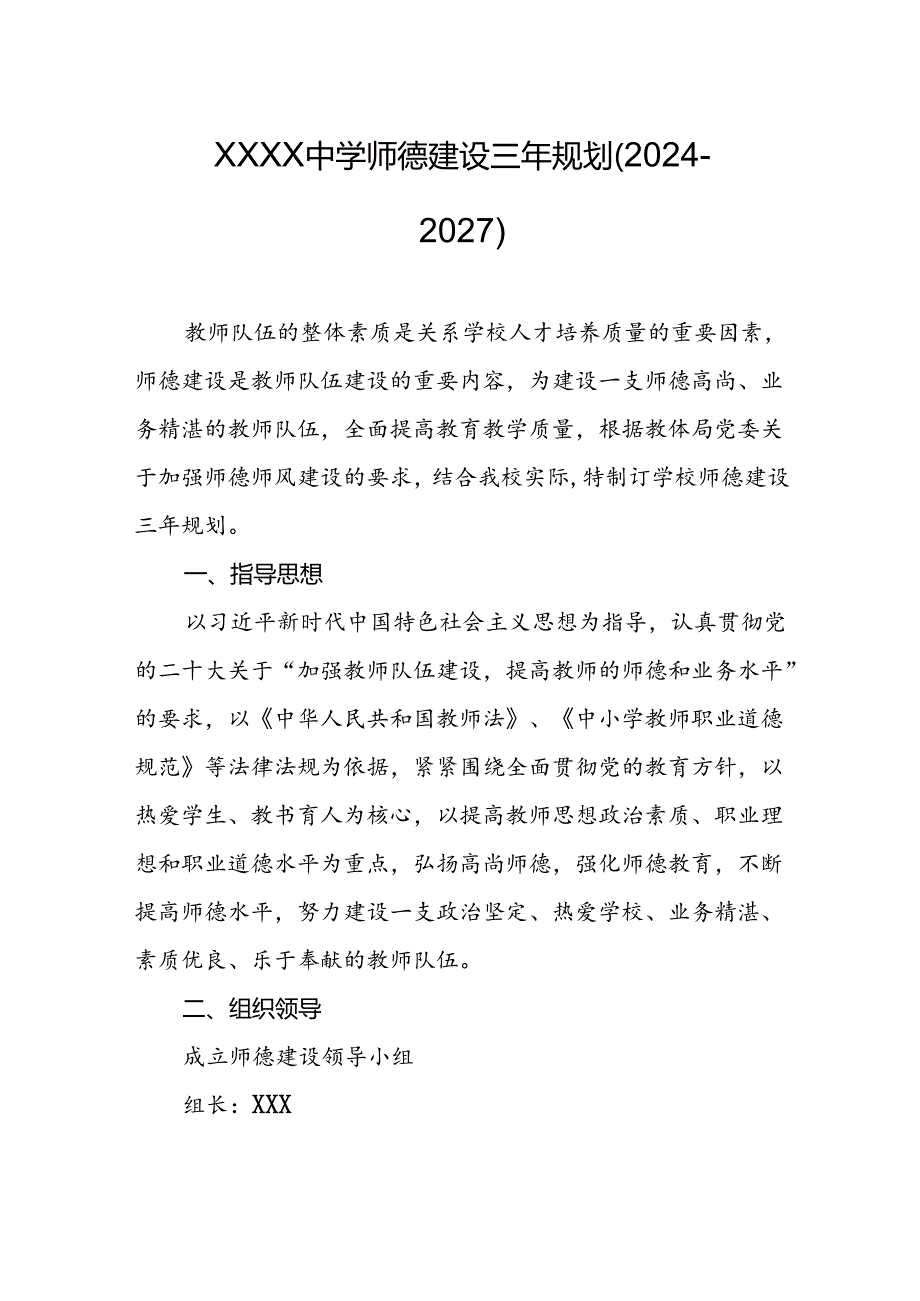 XXXX中学师德建设三年规划(2024-2027)

教师队伍的整体素质是关系学校人才培养质量的重要因素，师德建设是教师队伍建设的重要内容，为建设一支师德高尚、业务精湛的教师队伍，全面提高教育教学质量，根据教体局党委关于加强师德师风建设的要求，结合我校实际，特制订学校师德建设三年规划。

一、指导思想

以习近平新时代中国特色社会主义思想为指导，认真贯彻党的二十大关于“加强教师队伍建设，提高教师的师德和业务水平”的要求，以《中华人民共和国教师法》、《中小学教师职业道德规范》等法律法规为依据，紧紧围绕全面贯彻党的教育方针，以热爱学生、教书育人为核心，以提高教师思想政治素质、职业理想和职业道德水平为重点，弘扬高尚师德，强化师德教育，不断提高师德水平，努力建设一支政治坚定、热爱学校、业务精湛、素质优良、乐于奉献的教师队伍。

二、组织领导

成立师德建设领导小组

组长：XXX